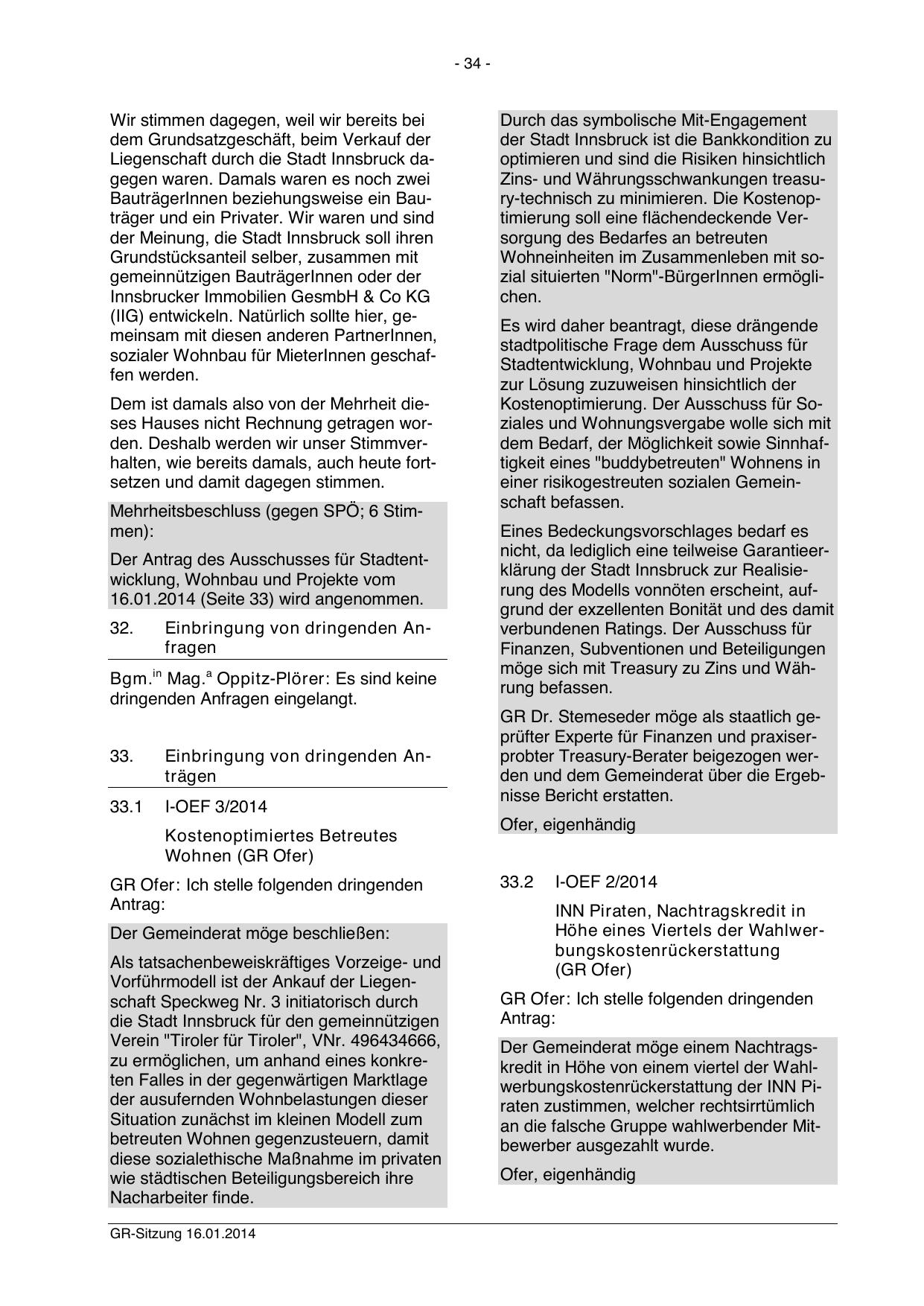 - 34 -

Wir stimmen dagegen, weil wir bereits bei dem Grundsatzgeschäft, beim Verkauf der Liegenschaft durch die Stadt Innsbruck dagegen waren. Damals waren es noch zwei BauträgerInnen beziehungsweise ein Bauträger und ein Privater. Wir waren und sind der Meinung, die Stadt Innsbruck soll ihren Grundstücksanteil selber, zusammen mit gemeinnützigen BauträgerInnen oder der Innsbrucker Immobilien GesmbH & Co KG (IIG) entwickeln. Natürlich sollte hier, gemeinsam mit diesen anderen PartnerInnen, sozialer Wohnbau für MieterInnen geschaffen werden.

Dem ist damals also von der Mehrheit dieses Hauses nicht Rechnung getragen worden. Deshalb werden wir unser Stimmverhalten, wie bereits damals, auch heute fortsetzen und damit dagegen stimmen.

Mehrheitsbeschluss (gegen SPÖ; 6 Stimmen):

Der Antrag des Ausschusses für Stadtentwicklung, Wohnbau und Projekte vom 16.01.2014 (Seite 33) wird angenommen.

32. Einbringung von dringenden Anfragen

Bgm.$^{in}$ Mag.$^{a}$ Oppitz-Plörer: Es sind keine dringenden Anfragen eingelangt.

33. Einbringung von dringenden Anträgen

33.1 I-OEF 3/2014

Kostenoptimiertes Betreutes Wohnen (GR Ofer)

GR Ofer: Ich stelle folgenden dringenden Antrag:

Der Gemeinderat möge beschließen:

Als tatsachenbeweiskräftiges Vorzeige- und Vorführmodell ist der Ankauf der Liegenschaft Speckweg Nr. 3 initiatorisch durch die Stadt Innsbruck für den gemeinnützigen Verein "Tiroler für Tiroler", VNr. 496434666, zu ermöglichen, um anhand eines konkreten Falles in der gegenwärtigen Marktlage der ausufernden Wohnbelastungen dieser Situation zunächst im kleinen Modell zum betreuten Wohnen gegenzusteuern, damit diese sozialethische Maßnahme im privaten wie städtischen Beteiligungsbereich ihre Nacharbeiter finde.

Durch das symbolische Mit-Engagement der Stadt Innsbruck ist die Bankkondition zu optimieren und sind die Risiken hinsichtlich Zins- und Währungsschwankungen treasury-technisch zu minimieren. Die Kostenoptimierung soll eine flächendeckende Versorgung des Bedarfes an betreuten Wohneinheiten im Zusammenleben mit sozial situierten "Norm"-BürgerInnen ermöglichen.

Es wird daher beantragt, diese drängende stadtpolitische Frage dem Ausschuss für Stadtentwicklung, Wohnbau und Projekte zur Lösung zuzuweisen hinsichtlich der Kostenoptimierung. Der Ausschuss für Soziales und Wohnungsvergabe wolle sich mit dem Bedarf, der Möglichkeit sowie Sinnhaftigkeit eines "buddybetreuten" Wohnens in einer risikogestreuten sozialen Gemeinschaft befassen.

Eines Bedeckungsvorschlages bedarf es nicht, da lediglich eine teilweise Garantieerklärung der Stadt Innsbruck zur Realisierung des Modells vonnöten erscheint, aufgrund der exzellenten Bonität und des damit verbundenen Ratings. Der Ausschuss für Finanzen, Subventionen und Beteiligungen möge sich mit Treasury zu Zins und Währung befassen.

GR Dr. Stemeseder möge als staatlich geprüfter Experte für Finanzen und praxiserprobter Treasury-Berater beigezogen werden und dem Gemeinderat über die Ergebnisse Bericht erstatten.

Ofer, eigenhändig

33.2 I-OEF 2/2014

INN Piraten, Nachtragskredit in Höhe eines Viertels der Wahlwerbungskostenrückerstattung (GR Ofer)

GR Ofer: Ich stelle folgenden dringenden Antrag:

Der Gemeinderat möge einem Nachtragskredit in Höhe von einem viertel der Wahlwerbungskostenrückerstattung der INN Piraten zustimmen, welcher rechtsirrtümlich an die falsche Gruppe wahlwerbender Mitbewerber ausgezahlt wurde.

Ofer, eigenhändig

GR-Sitzung 16.01.2014